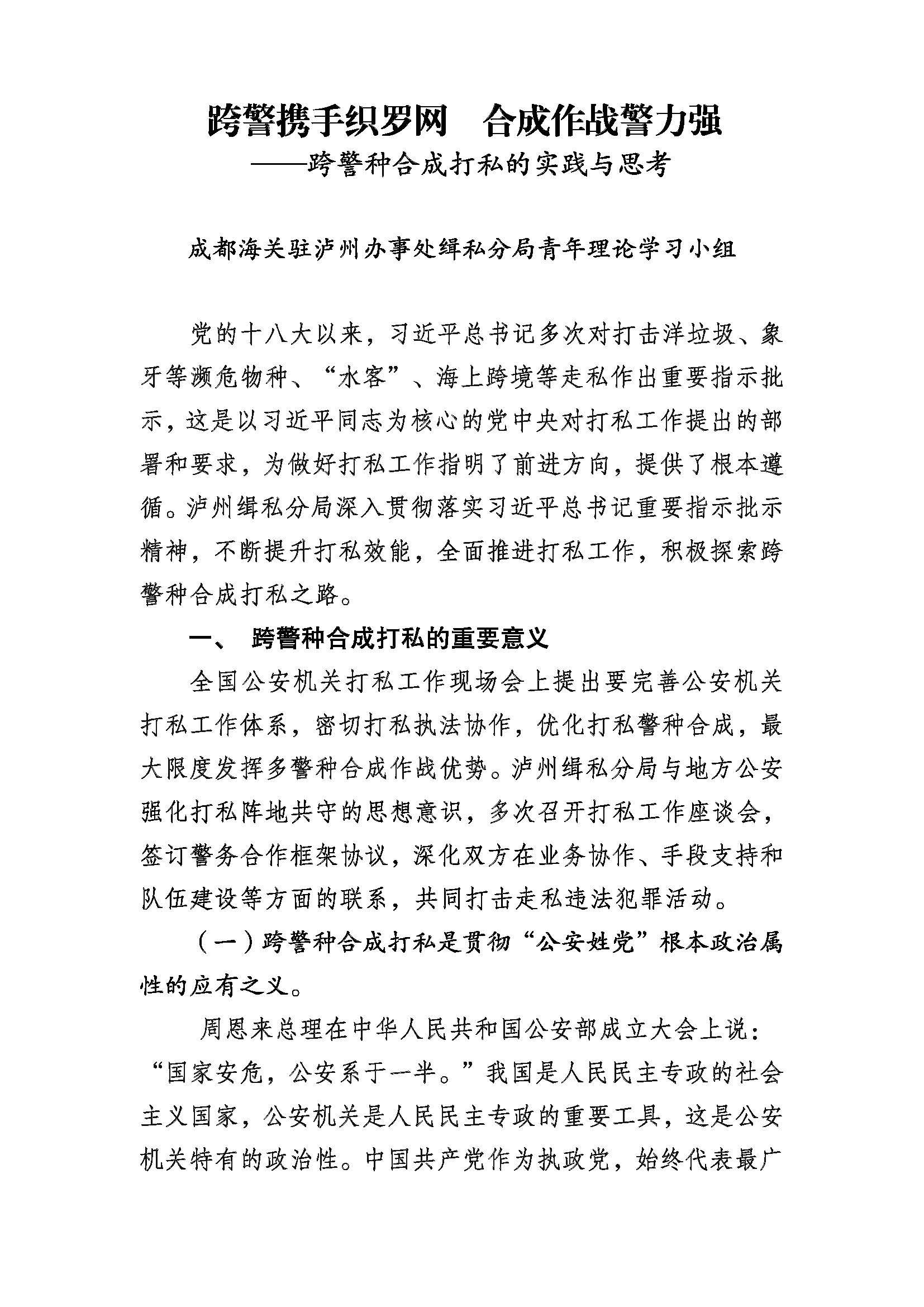 跨警携手织罗网　合成作战警力强

——跨警种合成打私的实践与思考

成都海关驻泸州办事处缉私分局青年理论学习小组

党的十八大以来，习近平总书记多次对打击洋垃圾、象牙等濒危物种、“水客”、海上跨境等走私作出重要指示批示，这是以习近平同志为核心的党中央对打私工作提出的部署和要求，为做好打私工作指明了前进方向，提供了根本遵循。泸州缉私分局深入贯彻落实习近平总书记重要指示批示精神，不断提升打私效能，全面推进打私工作，积极探索跨警种合成打私之路。

一、 跨警种合成打私的重要意义

全国公安机关打私工作现场会上提出要完善公安机关打私工作体系，密切打私执法协作，优化打私警种合成，最大限度发挥多警种合成作战优势。泸州缉私分局与地方公安强化打私阵地共守的思想意识，多次召开打私工作座谈会，签订警务合作框架协议，深化双方在业务协作、手段支持和队伍建设等方面的联系，共同打击走私违法犯罪活动。

（一）跨警种合成打私是贯彻“公安姓党”根本政治属性的应有之义。

周恩来总理在中华人民共和国公安部成立大会上说：“国家安危，公安系于一半。”我国是人民民主专政的社会主义国家，公安机关是人民民主专政的重要工具，这是公安机关特有的政治性。中国共产党作为执政党，始终代表最广